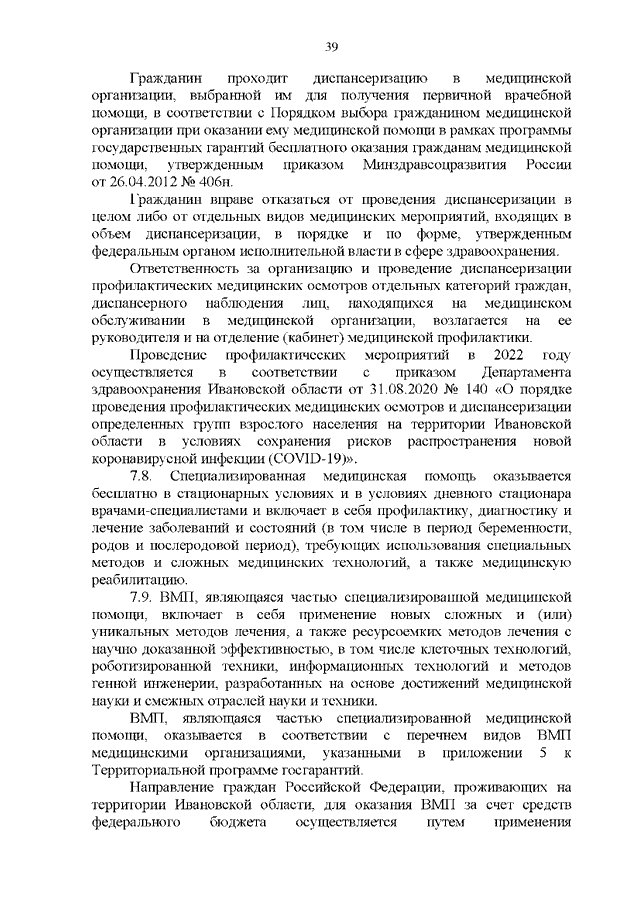 39

Гражданин проходит диспансеризацию в медицинской организации, выбранной им для получения первичной врачебной помощи, в соответствии с Порядком выбора гражданином медицинской организации при оказании ему медицинской помощи в рамках программы государственных гарантий бесплатного оказания гражданам медицинской помощи, утвержденным приказом Минздравсоцразвития России от 26.04.2012 № 406н.

Гражданин вправе отказаться от проведения диспансеризации в целом либо от отдельных видов медицинских мероприятий, входящих в объем диспансеризации, в порядке и по форме, утвержденным федеральным органом исполнительной власти в сфере здравоохранения.

Ответственность за организацию и проведение диспансеризации профилактических медицинских осмотров отдельных категорий граждан, диспансерного наблюдения лиц, находящихся на медицинском обслуживании в медицинской организации, возлагается на ее руководителя и на отделение (кабинет) медицинской профилактики.

Проведение профилактических мероприятий в 2022 году осуществляется в соответствии с приказом Департамента здравоохранения Ивановской области от 31.08.2020 № 140 «О порядке проведения профилактических медицинских осмотров и диспансеризации определенных групп взрослого населения на территории Ивановской области в условиях сохранения рисков распространения новой коронавирусной инфекции (COVID-19)».

7.8. Специализированная медицинская помощь оказывается бесплатно в стационарных условиях и в условиях дневного стационара врачами-специалистами и включает в себя профилактику, диагностику и лечение заболеваний и состояний (в том числе в период беременности, родов и послеродовой период), требующих использования специальных методов и сложных медицинских технологий, а также медицинскую реабилитацию.

7.9. ВМП, являющаяся частью специализированной медицинской помощи, включает в себя применение новых сложных и (или) уникальных методов лечения, а также ресурсоемких методов лечения с научно доказанной эффективностью, в том числе клеточных технологий, роботизированной техники, информационных технологий и методов генной инженерии, разработанных на основе достижений медицинской науки и смежных отраслей науки и техники.

ВМП, являющаяся частью специализированной медицинской помощи, оказывается в соответствии с перечнем видов ВМП медицинскими организациями, указанными в приложении 5 к Территориальной программе госгарантий.

Направление граждан Российской Федерации, проживающих на территории Ивановской области, для оказания ВМП за счет средств федерального бюджета осуществляется путем применения